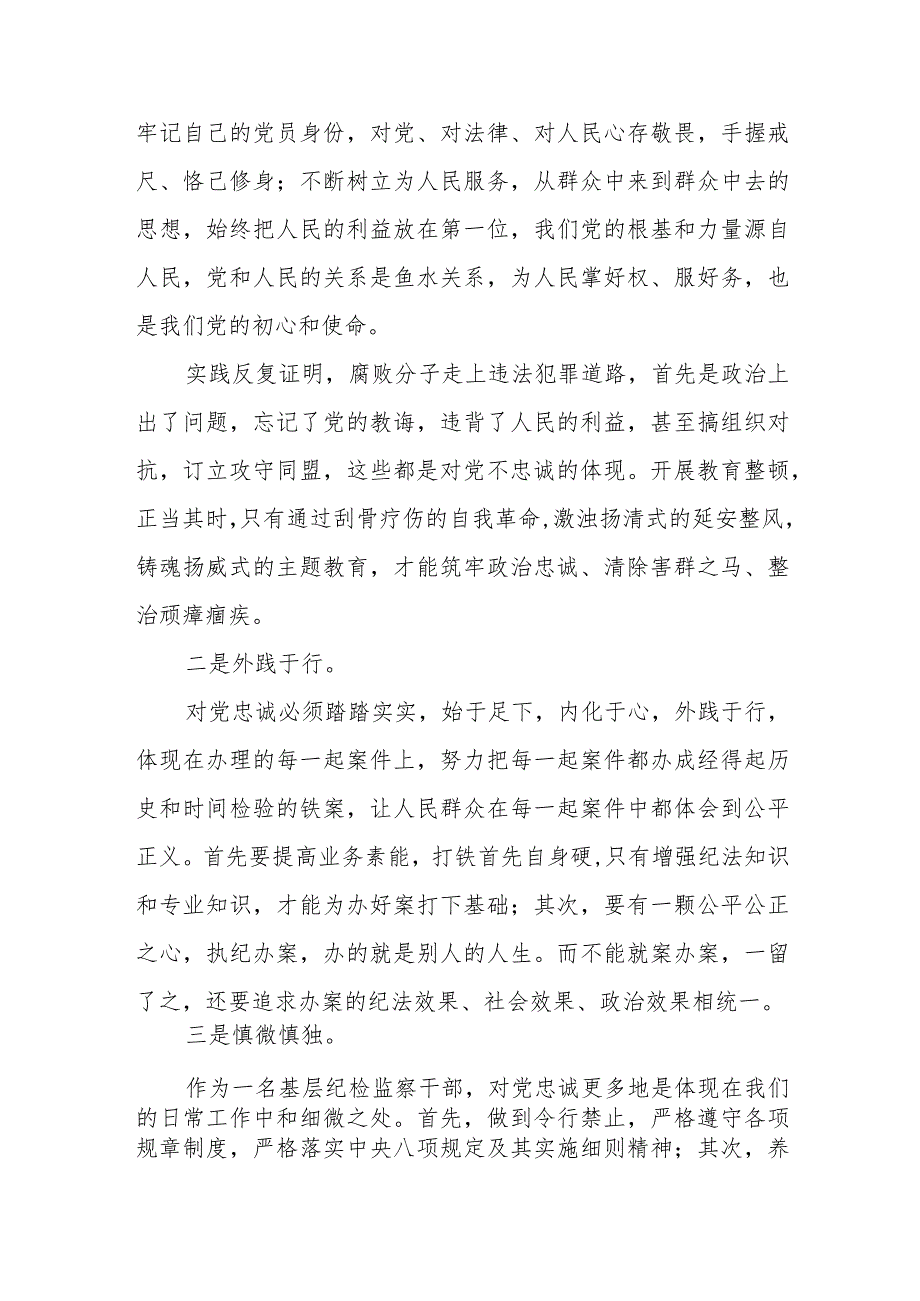 牢记自己的党员身份，对党、对法律、对人民心存敬畏，手握戒尺、恪己修身；不断树立为人民服务，从群众中来到群众中去的思想，始终把人民的利益放在第一位，我们党的根基和力量源自人民，党和人民的关系是鱼水关系，为人民掌好权、服好务，也是我们党的初心和使命。

实践反复证明，腐败分子走上违法犯罪道路，首先是政治上出了问题，忘记了党的教诲，违背了人民的利益，甚至搞组织对抗，订立攻守同盟，这些都是对党不忠诚的体现。开展教育整顿，正当其时,只有通过刮骨疗伤的自我革命,激浊扬清式的延安整风,铸魂扬威式的主题教育，才能筑牢政治忠诚、清除害群之马、整治顽瘴痼疾。

二是外践于行。

对党忠诚必须踏踏实实，始于足下，内化于心，外践于行，体现在办理的每一起案件上，努力把每一起案件都办成经得起历史和时间检验的铁案，让人民群众在每一起案件中都体会到公平正义。首先要提高业务素能，打铁首先自身硬,只有增强纪法知识和专业知识，才能为办好案打下基础；其次，要有一颗公平公正之心，执纪办案，办的就是别人的人生。而不能就案办案，一留了之，还要追求办案的纪法效果、社会效果、政治效果相统一。

三是慎微慎独。

作为一名基层纪检监察干部，对党忠诚更多地是体现在我们的日常工作中和细微之处。首先，做到令行禁止，严格遵守各项规章制度，严格落实中央八项规定及其实施细则精神；其次，养